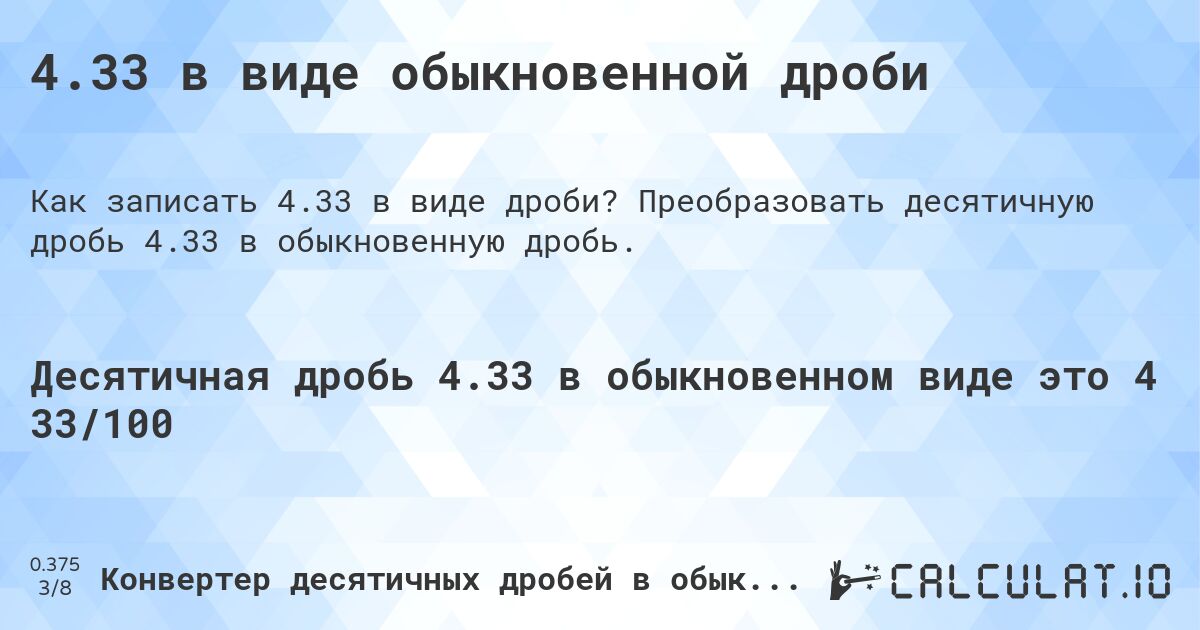 4.33 в виде обыкновенной дроби

Как записать 4.33 в виде дроби? Преобразовать десятичную дробь 4.33 в обыкновенную дробь.

Десятичная дробь 4.33 в обыкновенном виде это 4 33/100

0.375
3/8

Конвертер десятичных дробей в обык...

CALCULAT.IO